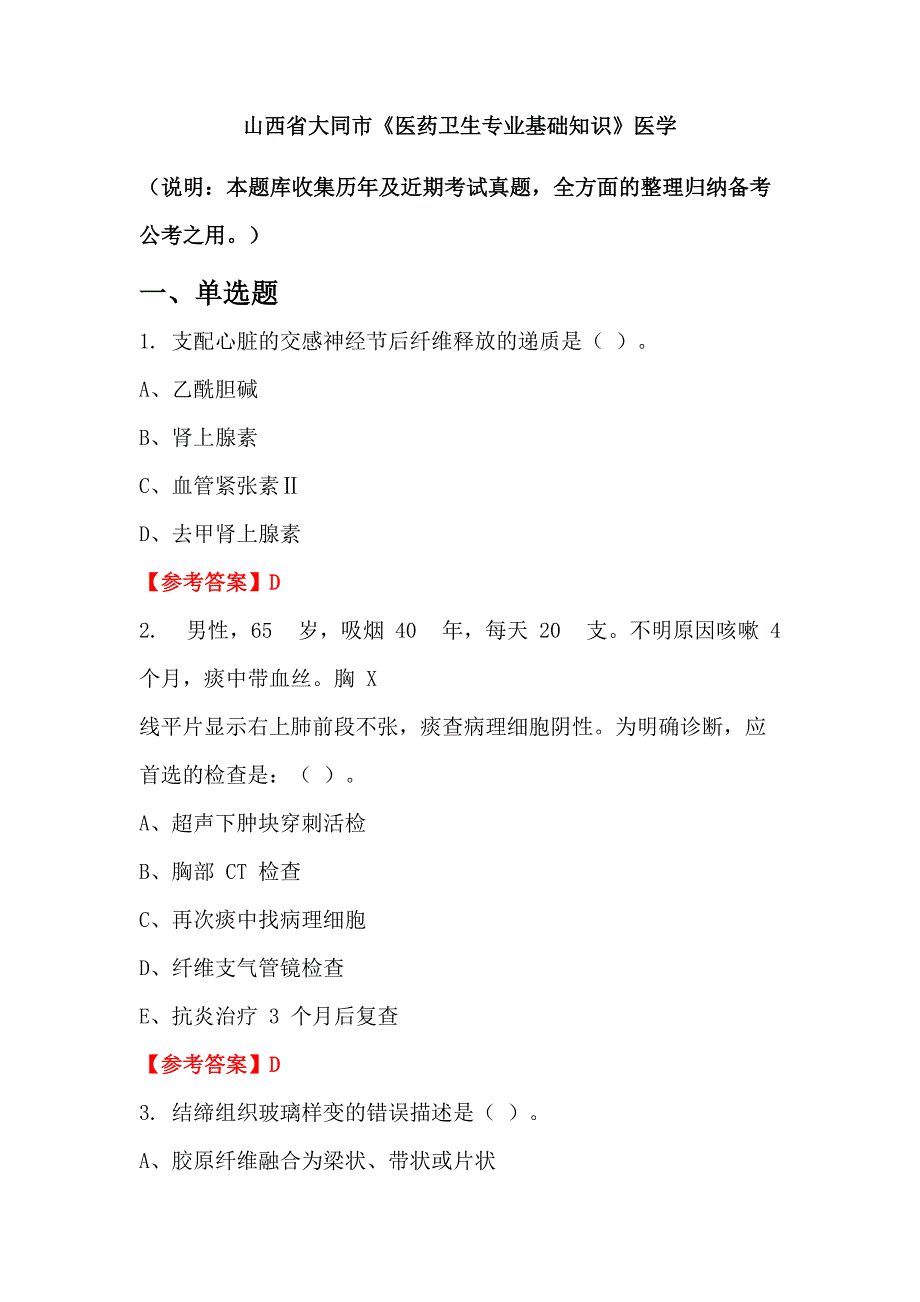 山西省大同市《医药卫生专业基础知识》医学

（说明：本题库收集历年及近期考试真题，全方面的整理归纳备考公考之用。）

一、单选题

1. 支配心脏的交感神经节后纤维释放的递质是（ ）。

A、乙酰胆碱

B、肾上腺素

C、血管紧张素Ⅱ

D、去甲肾上腺素

【参考答案】D

2. 男性，65 岁，吸烟 40 年，每天 20 支。不明原因咳嗽 4 个月，痰中带血丝。胸 X

线平片显示右上肺前段不张，痰查病理细胞阴性。为明确诊断，应首选的检查是：（ ）。

A、超声下肿块穿刺活检

B、胸部 CT 检查

C、再次痰中找病理细胞

D、纤维支气管镜检查

E、抗炎治疗 3 个月后复查

【参考答案】D

3. 结缔组织玻璃样变的错误描述是（ ）。

A、胶原纤维融合为梁状、带状或片状